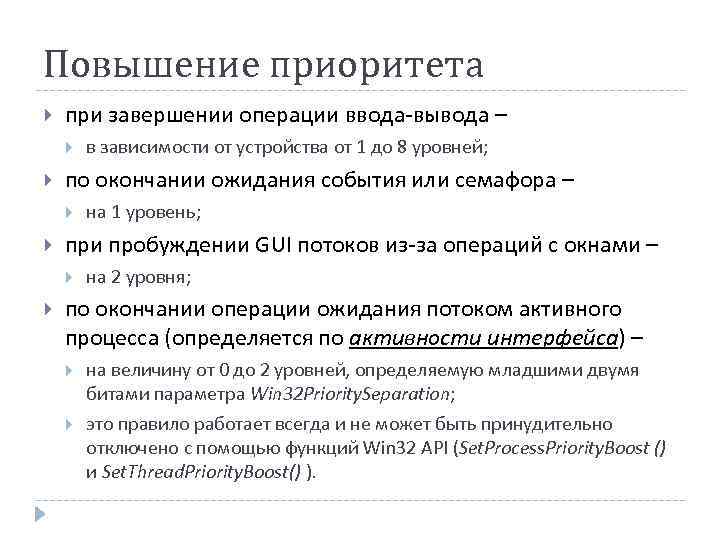 Повышение приоритета

при завершении операции ввода-вывода –

в зависимости от устройства от 1 до 8 уровней;

по окончании ожидания события или семафора –

на 1 уровень;

при пробуждении GUI потоков из-за операций с окнами –

на 2 уровня;

по окончании операции ожидания потоком активного процесса (определяется по активности интерфейса) –

на величину от 0 до 2 уровней, определяемую младшими двумя битами параметра Win32PrioritySeparation;

это правило работает всегда и не может быть принудительно отключено с помощью функций Win32 API (SetProcessPriorityBoost () и SetThreadPriorityBoost() ).